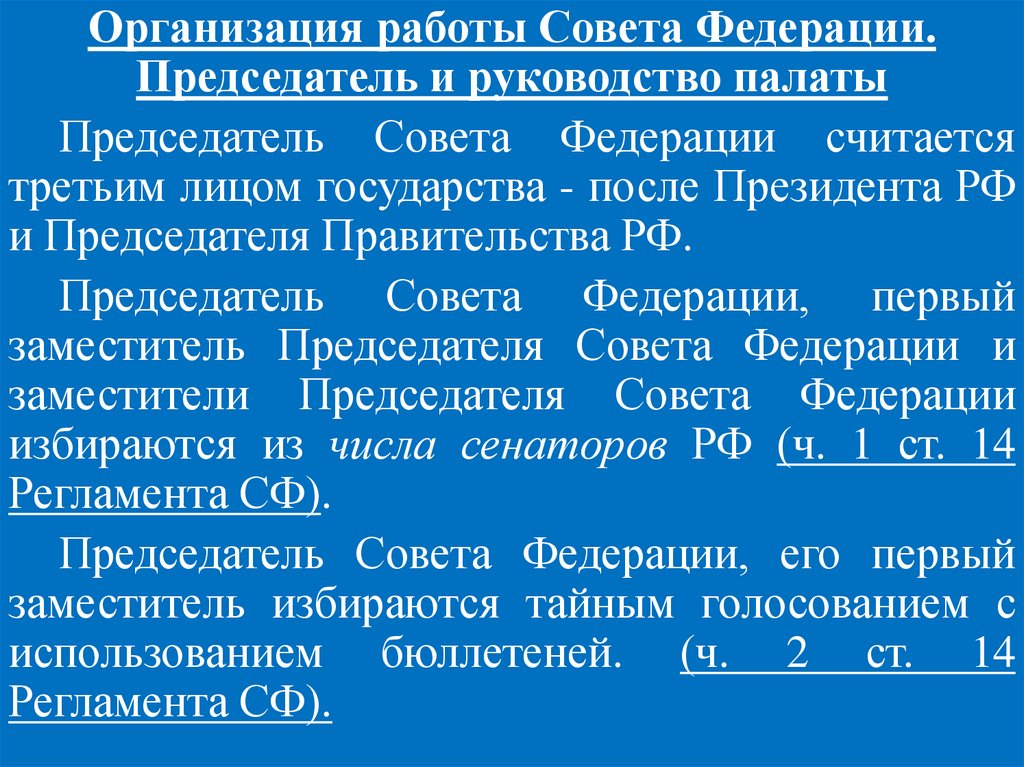 Организация работы Совета Федерации. Председатель и руководство палаты

Председатель Совета Федерации считается третьим лицом государства - после Президента РФ и Председателя Правительства РФ.

Председатель Совета Федерации, первый заместитель Председателя Совета Федерации и заместители Председателя Совета Федерации избираются из числа сенаторов РФ (ч. 1 ст. 14 Регламента СФ).

Председатель Совета Федерации, его первый заместитель избираются тайным голосованием с использованием бюллетеней. (ч. 2 ст. 14 Регламента СФ).